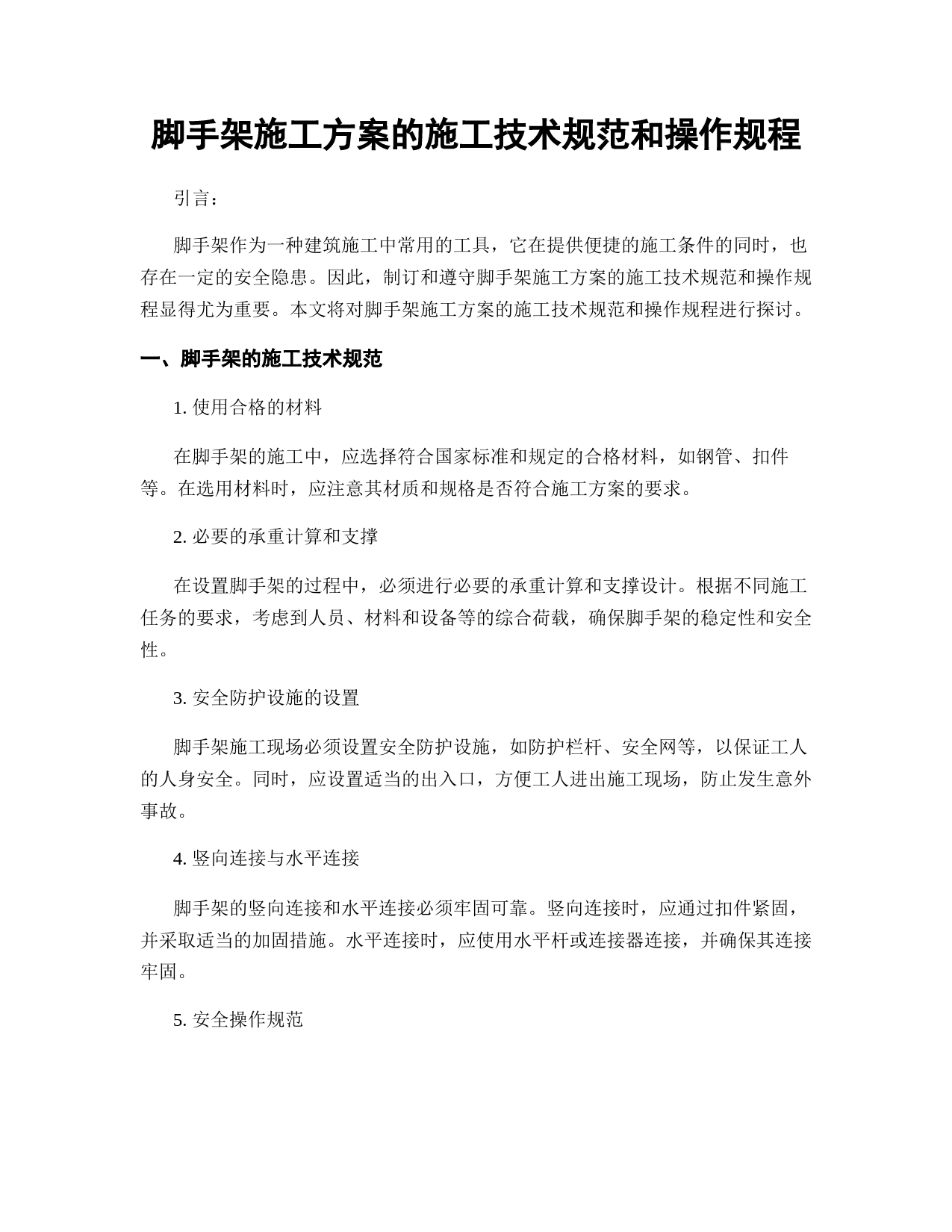 脚手架施工方案的施工技术规范和操作规程

引言：

脚手架作为一种建筑施工中常用的工具，它在提供便捷的施工条件的同时，也存在一定的安全隐患。因此，制订和遵守脚手架施工方案的施工技术规范和操作规程显得尤为重要。本文将对脚手架施工方案的施工技术规范和操作规程进行探讨。

一、脚手架的施工技术规范

1. 使用合格的材料

在脚手架的施工中，应选择符合国家标准和规定的合格材料，如钢管、扣件等。在选用材料时，应注意其材质和规格是否符合施工方案的要求。

2. 必要的承重计算和支撑

在设置脚手架的过程中，必须进行必要的承重计算和支撑设计。根据不同施工任务的要求，考虑到人员、材料和设备等的综合荷载，确保脚手架的稳定性和安全性。

3. 安全防护设施的设置

脚手架施工现场必须设置安全防护设施，如防护栏杆、安全网等，以保证工人的人身安全。同时，应设置适当的出入口，方便工人进出施工现场，防止发生意外事故。

4. 竖向连接与水平连接

脚手架的竖向连接和水平连接必须牢固可靠。竖向连接时，应通过扣件紧固，并采取适当的加固措施。水平连接时，应使用水平杆或连接器连接，并确保其连接牢固。

5. 安全操作规范